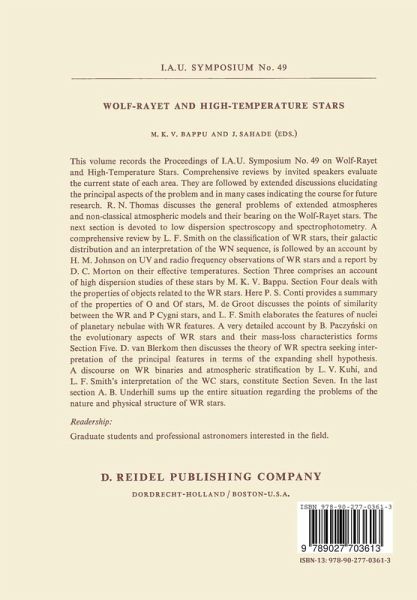 I.A.U. SYMPOSIUM No. 49

WOLF-RAYET AND HIGH-TEMPERATURE STARS

M. K. V. BAPPU AND J. SAHADE (EDS.)

This volume records the Proceedings of I.A.U. Symposium No. 49 on Wolf-Rayet and High-Temperature Stars. Comprehensive reviews by invited speakers evaluate the current state of each area. They are followed by extended discussions elucidating the principal aspects of the problem and in many cases indicating the course for future research. R. N. Thomas discusses the general problems of extended atmospheres and non-classical atmospheric models and their bearing on the Wolf-Rayet stars. The next section is devoted to low dispersion spectroscopy and spectrophotometry. A comprehensive review by L. F. Smith on the classification of WR stars, their galactic distribution and an interpretation of the WN sequence, is followed by an account by H. M. Johnson on UV and radio frequency observations of WR stars and a report by D. C. Morton on their effective temperatures. Section Three comprises an account of high dispersion studies of these stars by M. K. V. Bappu. Section Four deals with the properties of objects related to the WR stars. Here P. S. Conti provides a summary of the properties of O and Of stars, M. de Groot discusses the points of similarity between the WR and P Cygni stars, and L. F. Smith elaborates the features of nuclei of planetary nebulae with WR features. A very detailed account by B. Paczyński on the evolutionary aspects of WR stars and their mass-loss characteristics forms Section Five. D. van Blerkom then discusses the theory of WR spectra seeking interpretation of the principal features in terms of the expanding shell hypothesis. A discourse on WR binaries and atmospheric stratification by L. V. Kuhi, and L. F. Smith's interpretation of the WC stars, constitute Section Seven. In the last section A. B. Underhill sums up the entire situation regarding the problems of the nature and physical structure of WR stars.

Readership:

Graduate students and professional astronomers interested in the field.

D. REIDEL PUBLISHING COMPANY

DORDRECHT-HOLLAND / BOSTON-U.S.A.

ISBN 978-90-277-0361-3

9 789027 703613

ISBN-13: 978-90-277-0361-3